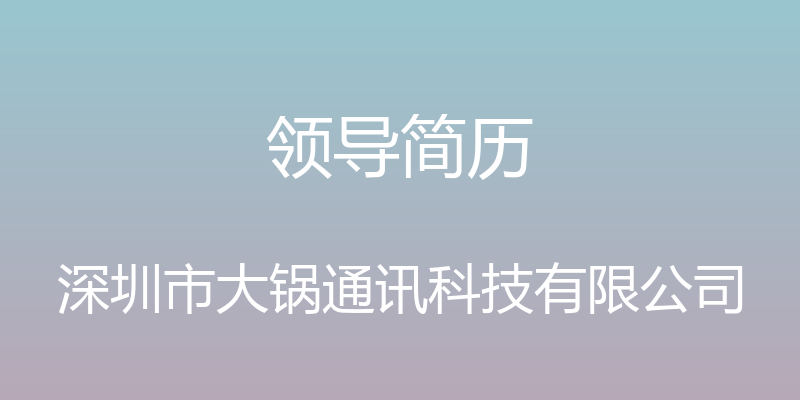 领导简历

深圳市大锅通讯科技有限公司